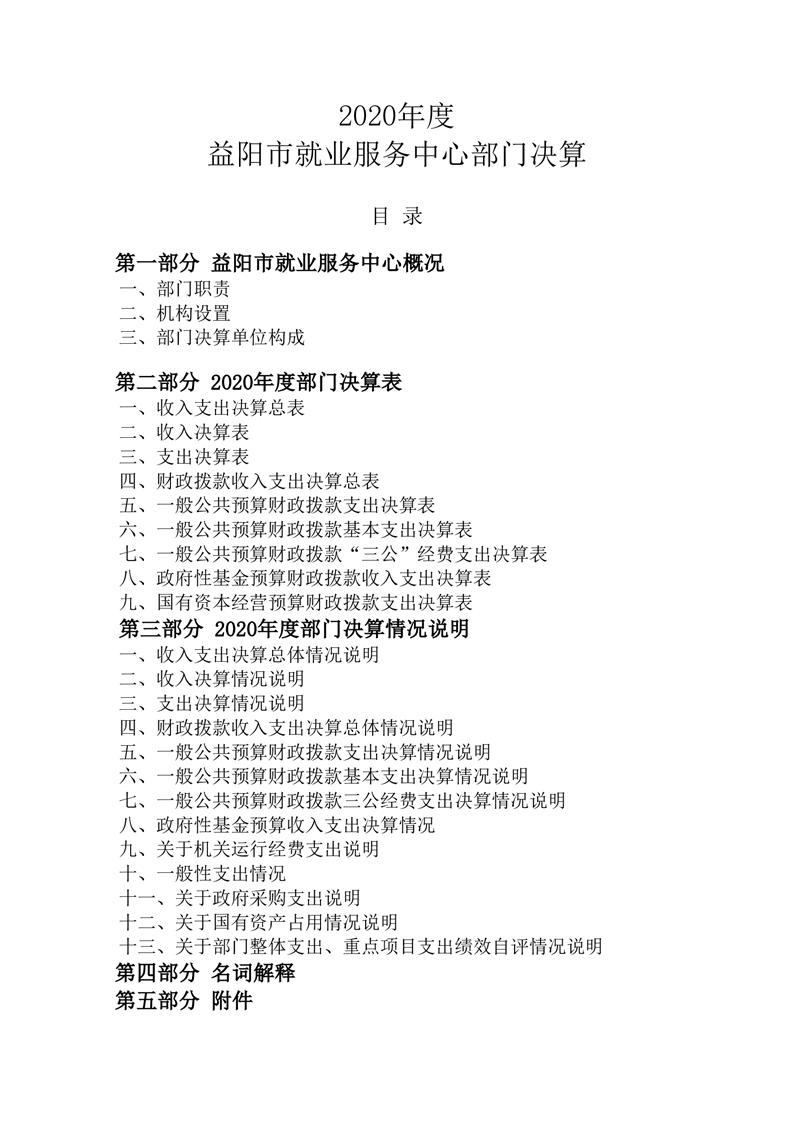 2020年度
益阳市就业服务中心部门决算

目 录

第一部分 益阳市就业服务中心概况
一、部门职责
二、机构设置
三、部门决算单位构成

第二部分 2020年度部门决算表
一、收入支出决算总表
二、收入决算表
三、支出决算表
四、财政拨款收入支出决算总表
五、一般公共预算财政拨款支出决算表
六、一般公共预算财政拨款基本支出决算表
七、一般公共预算财政拨款“三公”经费支出决算表
八、政府性基金预算财政拨款收入支出决算表
九、国有资本经营预算财政拨款支出决算表
第三部分 2020年度部门决算情况说明
一、收入支出决算总体情况说明
二、收入决算情况说明
三、支出决算情况说明
四、财政拨款收入支出决算总体情况说明
五、一般公共预算财政拨款支出决算情况说明
六、一般公共预算财政拨款基本支出决算情况说明
七、一般公共预算财政拨款三公经费支出决算情况说明
八、政府性基金预算收入支出决算情况
九、关于机关运行经费支出说明
十、一般性支出情况
十一、关于政府采购支出说明
十二、关于国有资产占用情况说明
十三、关于部门整体支出、重点项目支出绩效自评情况说明
第四部分 名词解释
第五部分 附件